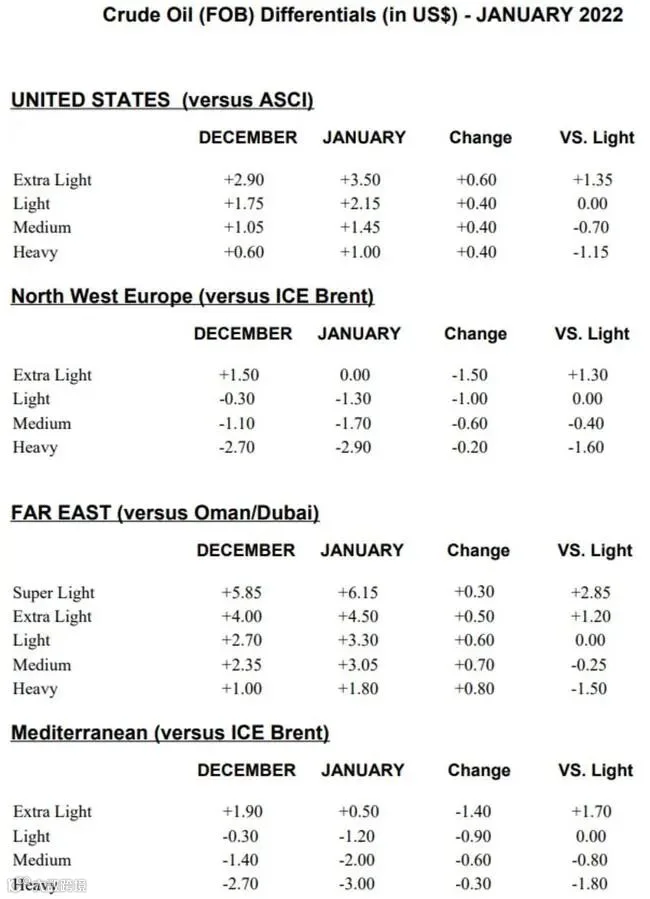 Crude Oil (FOB) Differentials (in US$) - JANUARY 2022

UNITED STATES (versus ASCI)

|  | DECEMBER | JANUARY | Change | VS. Light |
|---|---|---|---|---|
| Extra Light | +2.90 | +3.50 | +0.60 | +1.35 |
| Light | +1.75 | +2.15 | +0.40 | 0.00 |
| Medium | +1.05 | +1.45 | +0.40 | -0.70 |
| Heavy | +0.60 | +1.00 | +0.40 | -1.15 |

North West Europe (versus ICE Brent)

|  | DECEMBER | JANUARY | Change | VS. Light |
|---|---|---|---|---|
| Extra Light | +1.50 | 0.00 | -1.50 | +1.30 |
| Light | -0.30 | -1.30 | -1.00 | 0.00 |
| Medium | -1.10 | -1.70 | -0.60 | -0.40 |
| Heavy | -2.70 | -2.90 | -0.20 | -1.60 |

FAR EAST (versus Oman/Dubai)

|  | DECEMBER | JANUARY | Change | VS. Light |
|---|---|---|---|---|
| Super Light | +5.85 | +6.15 | +0.30 | +2.85 |
| Extra Light | +4.00 | +4.50 | +0.50 | +1.20 |
| Light | +2.70 | +3.30 | +0.60 | 0.00 |
| Medium | +2.35 | +3.05 | +0.70 | -0.25 |
| Heavy | +1.00 | +1.80 | +0.80 | -1.50 |

Mediterranean (versus ICE Brent)

|  | DECEMBER | JANUARY | Change | VS. Light |
|---|---|---|---|---|
| Extra Light | +1.90 | +0.50 | -1.40 | +1.70 |
| Light | -0.30 | -1.20 | -0.90 | 0.00 |
| Medium | -1.40 | -2.00 | -0.60 | -0.80 |
| Heavy | -2.70 | -3.00 | -0.30 | -1.80 |